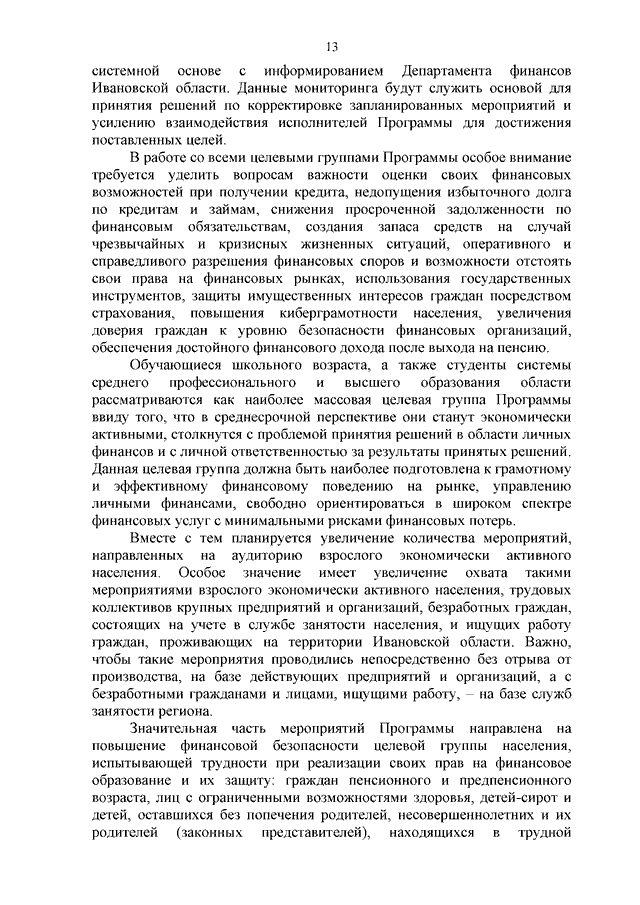 13

системной основе с информированием Департамента финансов Ивановской области. Данные мониторинга будут служить основой для принятия решений по корректировке запланированных мероприятий и усилению взаимодействия исполнителей Программы для достижения поставленных целей.

В работе со всеми целевыми группами Программы особое внимание требуется уделить вопросам важности оценки своих финансовых возможностей при получении кредита, недопущения избыточного долга по кредитам и займам, снижения просроченной задолженности по финансовым обязательствам, создания запаса средств на случай чрезвычайных и кризисных жизненных ситуаций, оперативного и справедливого разрешения финансовых споров и возможности отстоять свои права на финансовых рынках, использования государственных инструментов, защиты имущественных интересов граждан посредством страхования, повышения киберграмотности населения, увеличения доверия граждан к уровню безопасности финансовых организаций, обеспечения достойного финансового дохода после выхода на пенсию.

Обучающиеся школьного возраста, а также студенты системы среднего профессионального и высшего образования области рассматриваются как наиболее массовая целевая группа Программы ввиду того, что в среднесрочной перспективе они станут экономически активными, столкнутся с проблемой принятия решений в области личных финансов и с личной ответственностью за результаты принятых решений. Данная целевая группа должна быть наиболее подготовлена к грамотному и эффективному финансовому поведению на рынке, управлению личными финансами, свободно ориентироваться в широком спектре финансовых услуг с минимальными рисками финансовых потерь.

Вместе с тем планируется увеличение количества мероприятий, направленных на аудиторию взрослого экономически активного населения. Особое значение имеет увеличение охвата такими мероприятиями взрослого экономически активного населения, трудовых коллективов крупных предприятий и организаций, безработных граждан, состоящих на учете в службе занятости населения, и ищущих работу граждан, проживающих на территории Ивановской области. Важно, чтобы такие мероприятия проводились непосредственно без отрыва от производства, на базе действующих предприятий и организаций, а с безработными гражданами и лицами, ищущими работу, – на базе служб занятости региона.

Значительная часть мероприятий Программы направлена на повышение финансовой безопасности целевой группы населения, испытывающей трудности при реализации своих прав на финансовое образование и их защиту: граждан пенсионного и предпенсионного возраста, лиц с ограниченными возможностями здоровья, детей-сирот и детей, оставшихся без попечения родителей, несовершеннолетних и их родителей (законных представителей), находящихся в трудной